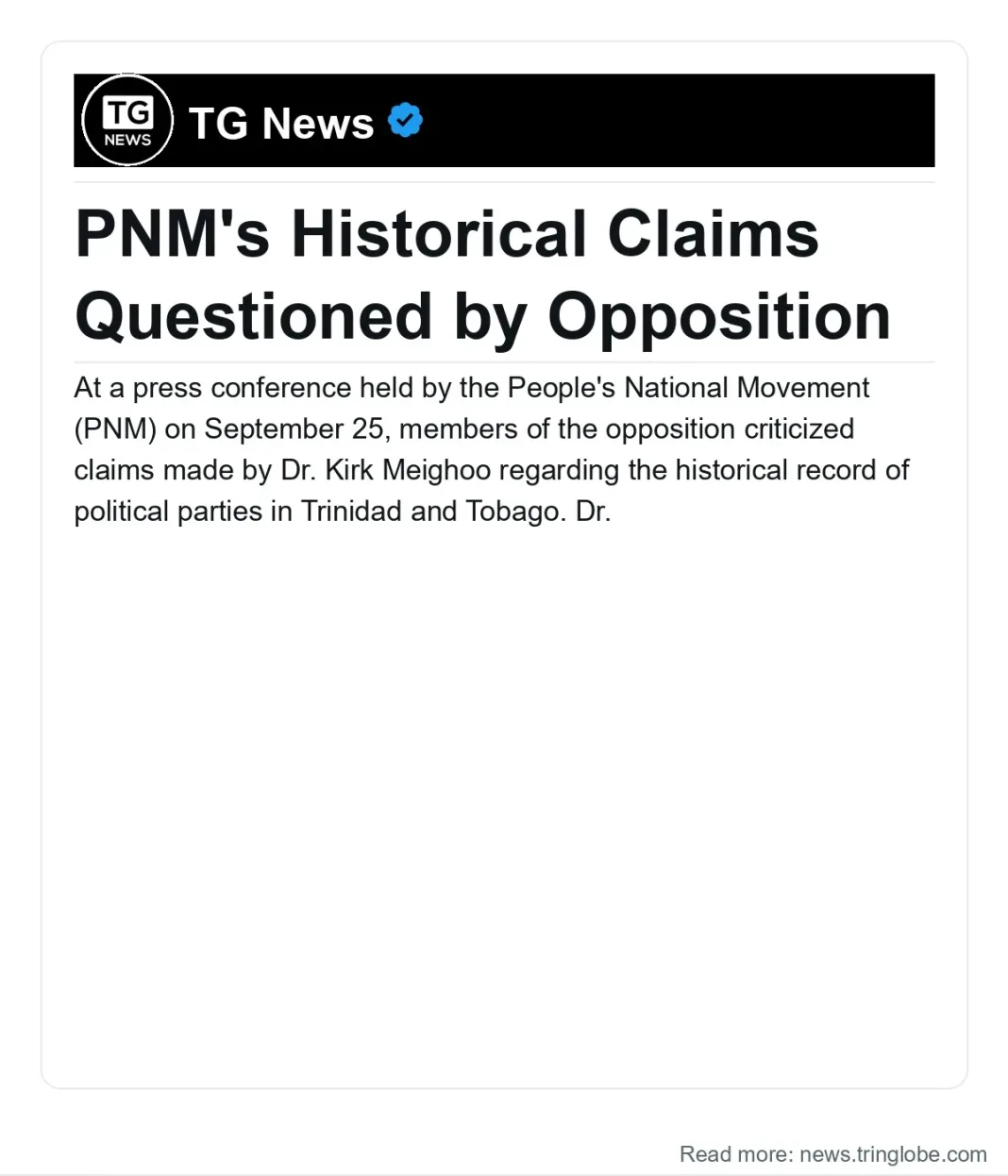 TG NEWS

TG News

PNM's Historical Claims Questioned by Opposition

At a press conference held by the People's National Movement (PNM) on September 25, members of the opposition criticized claims made by Dr. Kirk Meighoo regarding the historical record of political parties in Trinidad and Tobago. Dr.

Read more: news.tringlobe.com